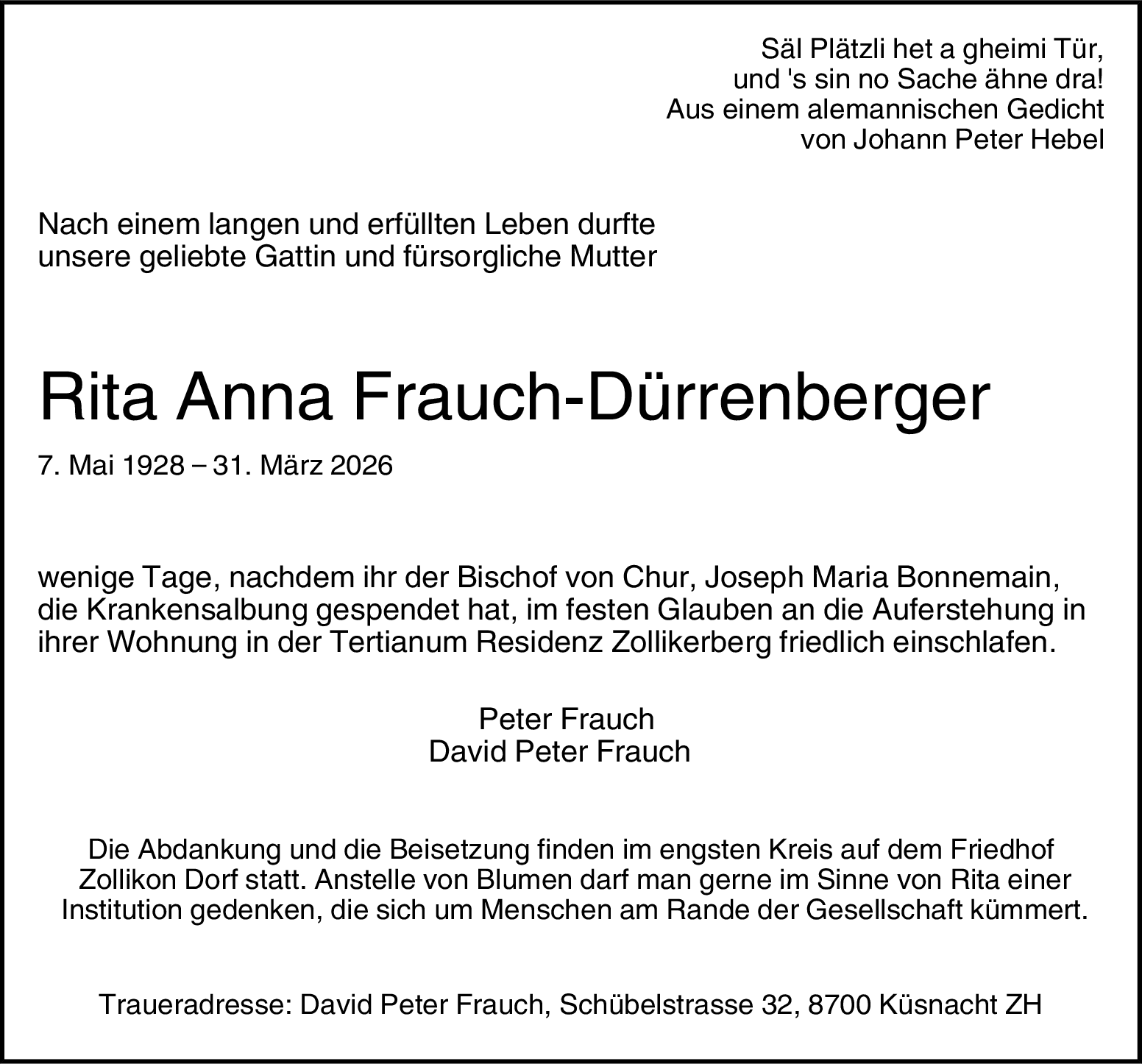 Säl Plätzli het a gheimi Tür,
und 's sin no Sache ähne dra!
Aus einem alemannischen Gedicht
von Johann Peter Hebel

Nach einem langen und erfüllten Leben durfte unsere geliebte Gattin und fürsorgliche Mutter

Rita Anna Frauch-Dürrenberger

7. Mai 1928 – 31. März 2026

wenige Tage, nachdem ihr der Bischof von Chur, Joseph Maria Bonnemain, die Krankensalbung gespendet hat, im festen Glauben an die Auferstehung in ihrer Wohnung in der Tertianum Residenz Zollikerberg friedlich einschlafen.

Peter Frauch
David Peter Frauch

Die Abdankung und die Beisetzung finden im engsten Kreis auf dem Friedhof Zollikon Dorf statt. Anstelle von Blumen darf man gerne im Sinne von Rita einer Institution gedenken, die sich um Menschen am Rande der Gesellschaft kümmert.

Traueradresse: David Peter Frauch, Schübelstrasse 32, 8700 Küsnacht ZH